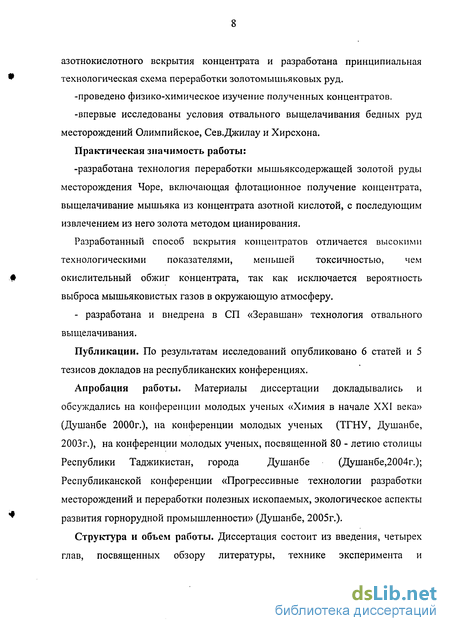 8

азотнокислотного вскрытия концентрата и разработана принципиальная технологическая схема переработки золотомышьяковых руд.

-проведено физико-химическое изучение полученных концентратов.

-впервые исследованы условия отвального выщелачивания бедных руд месторождений Олимпийское, Сев.Джилау и Хирсхона.

Практическая значимость работы:

-разработана технология переработки мышьяксодержащей золотой руды месторождения Чоре, включающая флотационное получение концентрата, выщелачивание мышьяка из концентрата азотной кислотой, с последующим извлечением из него золота методом цианирования.

Разработанный способ вскрытия концентратов отличается высокими технологическими показателями, меньшей токсичностью, чем окислительный обжиг концентрата, так как исключается вероятность выброса мышьяковистых газов в окружающую атмосферу.

- разработана и внедрена в СП «Зеравшан» технология отвального выщелачивания.

Публикации. По результатам исследований опубликовано 6 статей и 5 тезисов докладов на республиканских конференциях.

Апробация работы. Материалы диссертации докладывались и обсуждались на конференции молодых ученых «Химия в начале XXI века» (Душанбе 2000г.), на конференции молодых ученых (ТГНУ, Душанбе, 2003г.), на конференции молодых ученых, посвященной 80 - летию столицы Республики Таджикистан, города Душанбе (Душанбе,2004г.); Республиканской конференции «Прогрессивные технологии разработки месторождений и переработки полезных ископаемых, экологическое аспекты развития горнорудной промышленности» (Душанбе, 2005г.).

Структура и объем работы. Диссертация состоит из введения, четырех глав, посвященных обзору литературы, технике эксперимента и

dsLib.net
библиотека диссертаций